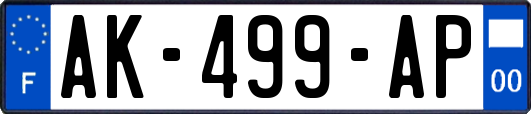 F
AK-499-AP
00